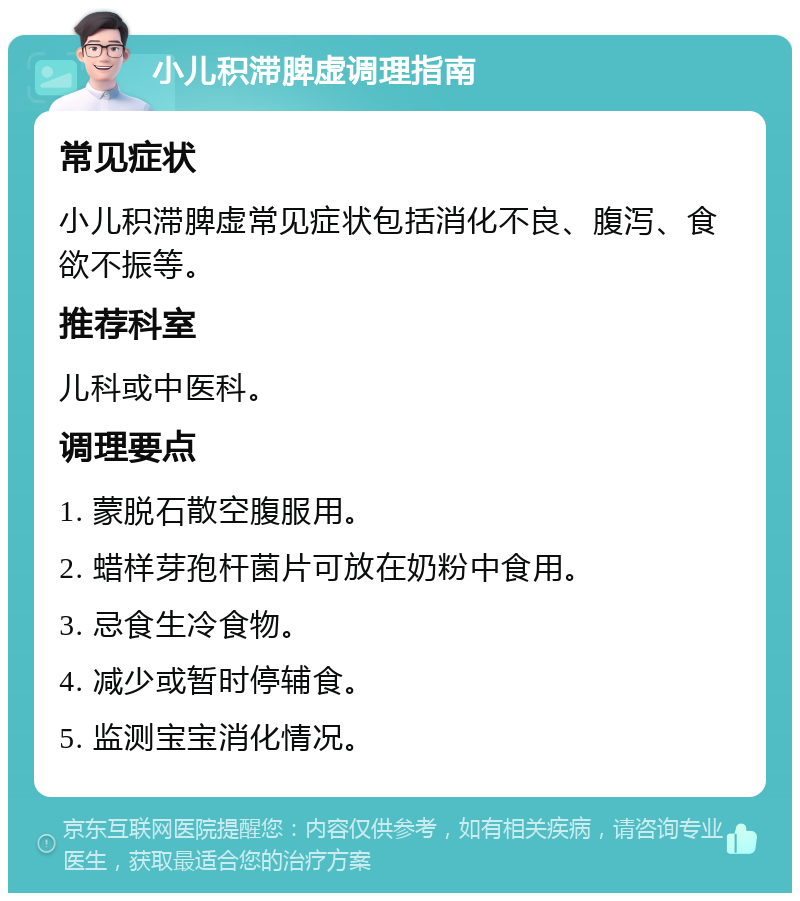 小儿积滞脾虚调理指南

常见症状

小儿积滞脾虚常见症状包括消化不良、腹泻、食欲不振等。

推荐科室

儿科或中医科。

调理要点

1. 蒙脱石散空腹服用。

2. 蜡样芽孢杆菌片可放在奶粉中食用。

3. 忌食生冷食物。

4. 减少或暂时停辅食。

5. 监测宝宝消化情况。

京东互联网医院提醒您：内容仅供参考，如有相关疾病，请咨询专业医生，获取最适合您的治疗方案